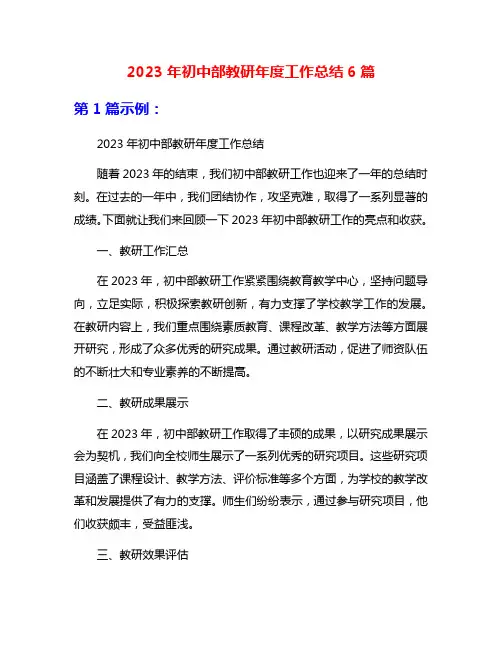 2023 年初中部教研年度工作总结 6 篇

第 1 篇示例：

2023 年初中部教研年度工作总结

随着 2023 年的结束，我们初中部教研工作也迎来了一年的总结时刻。在过去的一年中，我们团结协作，攻坚克难，取得了一系列显著的成绩。下面就让我们来回顾一下 2023 年初中部教研工作的亮点和收获。

一、教研工作汇总

在 2023 年，初中部教研工作紧紧围绕教育教学中心，坚持问题导向，立足实际，积极探索教研创新，有力支撑了学校教学工作的发展。在教研内容上，我们重点围绕素质教育、课程改革、教学方法等方面展开研究，形成了众多优秀的研究成果。通过教研活动，促进了师资队伍的不断壮大和专业素养的不断提高。

二、教研成果展示

在 2023 年，初中部教研工作取得了丰硕的成果，以研究成果展示会为契机，我们向全校师生展示了一系列优秀的研究项目。这些研究项目涵盖了课程设计、教学方法、评价标准等多个方面，为学校的教学改革和发展提供了有力的支撑。师生们纷纷表示，通过参与研究项目，他们收获颇丰，受益匪浅。

三、教研效果评估